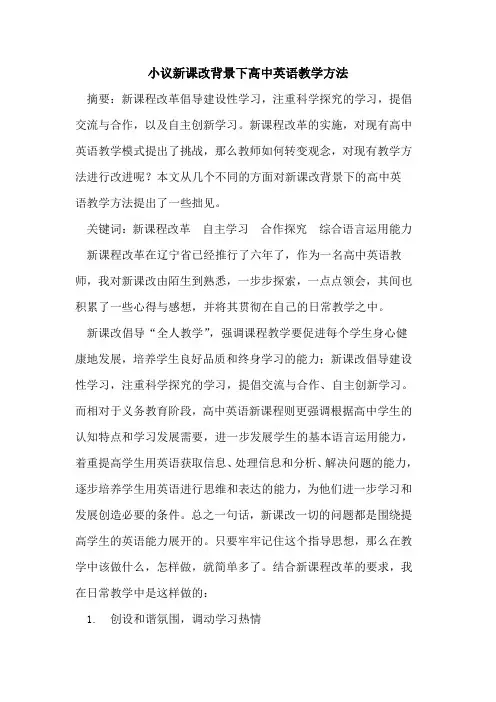 小议新课改背景下高中英语教学方法

摘要：新课程改革倡导建设性学习，注重科学探究的学习，提倡交流与合作，以及自主创新学习。新课程改革的实施，对现有高中英语教学模式提出了挑战，那么教师如何转变观念，对现有教学方法进行改进呢？本文从几个不同的方面对新课改背景下的高中英语教学方法提出了一些拙见。

关键词：新课程改革　自主学习　合作探究　综合语言运用能力

新课程改革在辽宁省已经推行了六年了，作为一名高中英语教师，我对新课改由陌生到熟悉，一步步探索，一点点领会，其间也积累了一些心得与感想，并将其贯彻在自己的日常教学之中。

新课改倡导“全人教学”，强调课程教学要促进每个学生身心健康地发展，培养学生良好品质和终身学习的能力；新课改倡导建设性学习，注重科学探究的学习，提倡交流与合作、自主创新学习。而相对于义务教育阶段，高中英语新课程则更强调根据高中学生的认知特点和学习发展需要，进一步发展学生的基本语言运用能力，着重提高学生用英语获取信息、处理信息和分析、解决问题的能力，逐步培养学生用英语进行思维和表达的能力，为他们进一步学习和发展创造必要的条件。总之一句话，新课改一切的问题都是围绕提高学生的英语能力展开的。只要牢牢记住这个指导思想，那么在教学中该做什么，怎样做，就简单多了。结合新课程改革的要求，我在日常教学中是这样做的：

1. 创设和谐氛围，调动学习热情